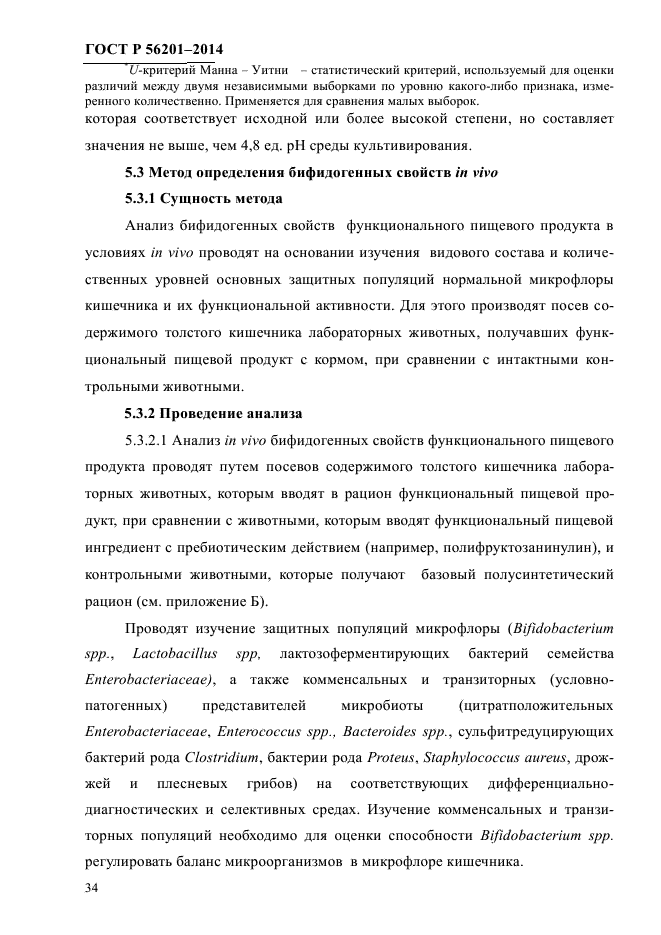 ГОСТ Р 56201–2014

*U-критерий Манна – Уитни – статистический критерий, используемый для оценки различий между двумя независимыми выборками по уровню какого-либо признака, измеренного количественно. Применяется для сравнения малых выборок.

которая соответствует исходной или более высокой степени, но составляет значения не выше, чем 4,8 ед. рН среды культивирования.

5.3 Метод определения бифидогенных свойств in vivo

5.3.1 Сущность метода

Анализ бифидогенных свойств функционального пищевого продукта в условиях in vivo проводят на основании изучения видового состава и количественных уровней основных защитных популяций нормальной микрофлоры кишечника и их функциональной активности. Для этого производят посев содержимого толстого кишечника лабораторных животных, получавших функциональный пищевой продукт с кормом, при сравнении с интактными контрольными животными.

5.3.2 Проведение анализа

5.3.2.1 Анализ in vivo бифидогенных свойств функционального пищевого продукта проводят путем посевов содержимого толстого кишечника лабораторных животных, которым вводят в рацион функциональный пищевой продукт, при сравнении с животными, которым вводят функциональный пищевой ингредиент с пребиотическим действием (например, полифруктозанинулин), и контрольными животными, которые получают базовый полусинтетический рацион (см. приложение Б).

Проводят изучение защитных популяций микрофлоры (Bifidobacterium spp., Lactobacillus spp, лактозоферментирующих бактерий семейства Enterobacteriaceae), а также комменсальных и транзиторных (условно-патогенных) представителей микробиоты (цитратположительных Enterobacteriaceae, Enterococcus spp., Bacteroides spp., сульфитредуцирующих бактерий рода Clostridium, бактерии рода Proteus, Staphylococcus aureus, дрожжей и плесневых грибов) на соответствующих дифференциально-диагностических и селективных средах. Изучение комменсальных и транзиторных популяций необходимо для оценки способности Bifidobacterium spp. регулировать баланс микроорганизмов в микрофлоре кишечника.

34